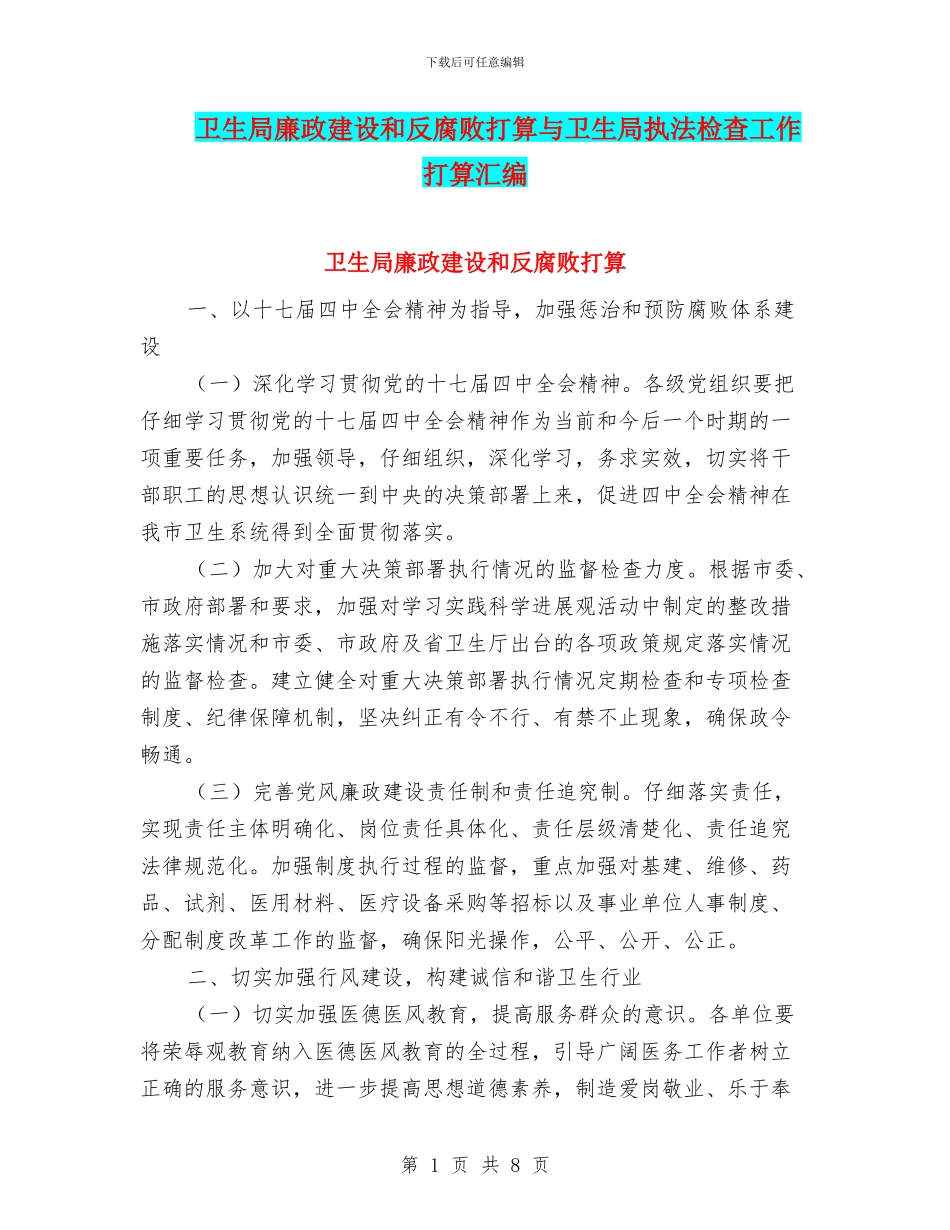 下载后可任意编辑

卫生局廉政建设和反腐败打算与卫生局执法检查工作打算汇编

卫生局廉政建设和反腐败打算

一、以十七届四中全会精神为指导，加强惩治和预防腐败体系建设

（一）深化学习贯彻党的十七届四中全会精神。各级党组织要把仔细学习贯彻党的十七届四中全会精神作为当前和今后一个时期的一项重要任务，加强领导，仔细组织，深化学习，务求实效，切实将干部职工的思想认识统一到中央的决策部署上来，促进四中全会精神在我市卫生系统得到全面贯彻落实。

（二）加大对重大决策部署执行情况的监督检查力度。根据市委、市政府部署和要求，加强对学习实践科学进展观活动中制定的整改措施落实情况和市委、市政府及省卫生厅出台的各项政策规定落实情况的监督检查。建立健全对重大决策部署执行情况定期检查和专项检查制度、纪律保障机制，坚决纠正有令不行、有禁不止现象，确保政令畅通。

（三）完善党风廉政建设责任制和责任追究制。仔细落实责任，实现责任主体明确化、岗位责任具体化、责任层级清楚化、责任追究法律规范化。加强制度执行过程的监督，重点加强对基建、维修、药品、试剂、医用材料、医疗设备采购等招标以及事业单位人事制度、分配制度改革工作的监督，确保阳光操作，公平、公开、公正。

二、切实加强行风建设，构建诚信和谐卫生行业

（一）切实加强医德医风教育，提高服务群众的意识。各单位要将荣辱观教育纳入医德医风教育的全过程，引导广阔医务工作者树立正确的服务意识，进一步提高思想道德素养，制造爱岗敬业、乐于奉

第 1 页 共 8 页